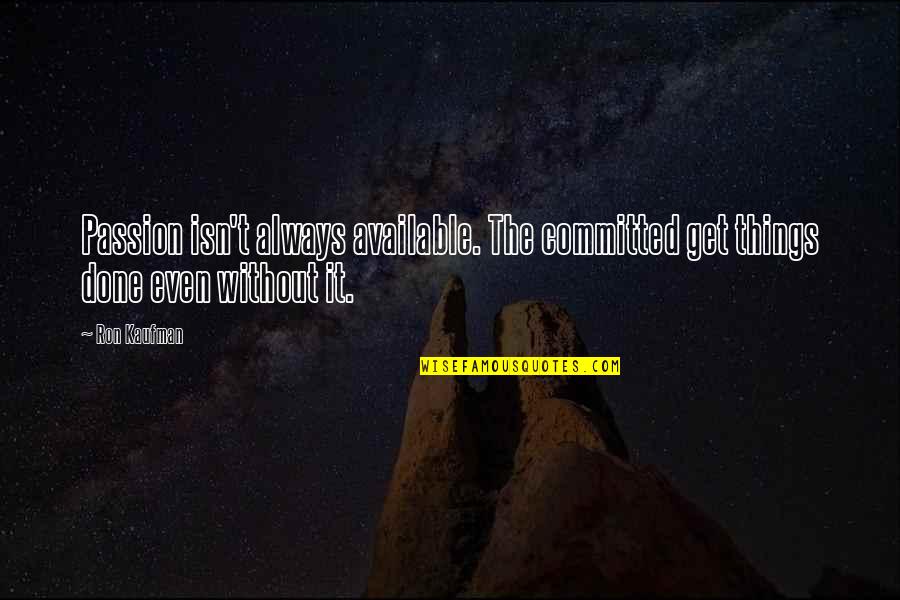 Passion isn't always available. The committed get things done even without it.

~ Ron Kaufman

WISEFAMOUSQUOTES.COM